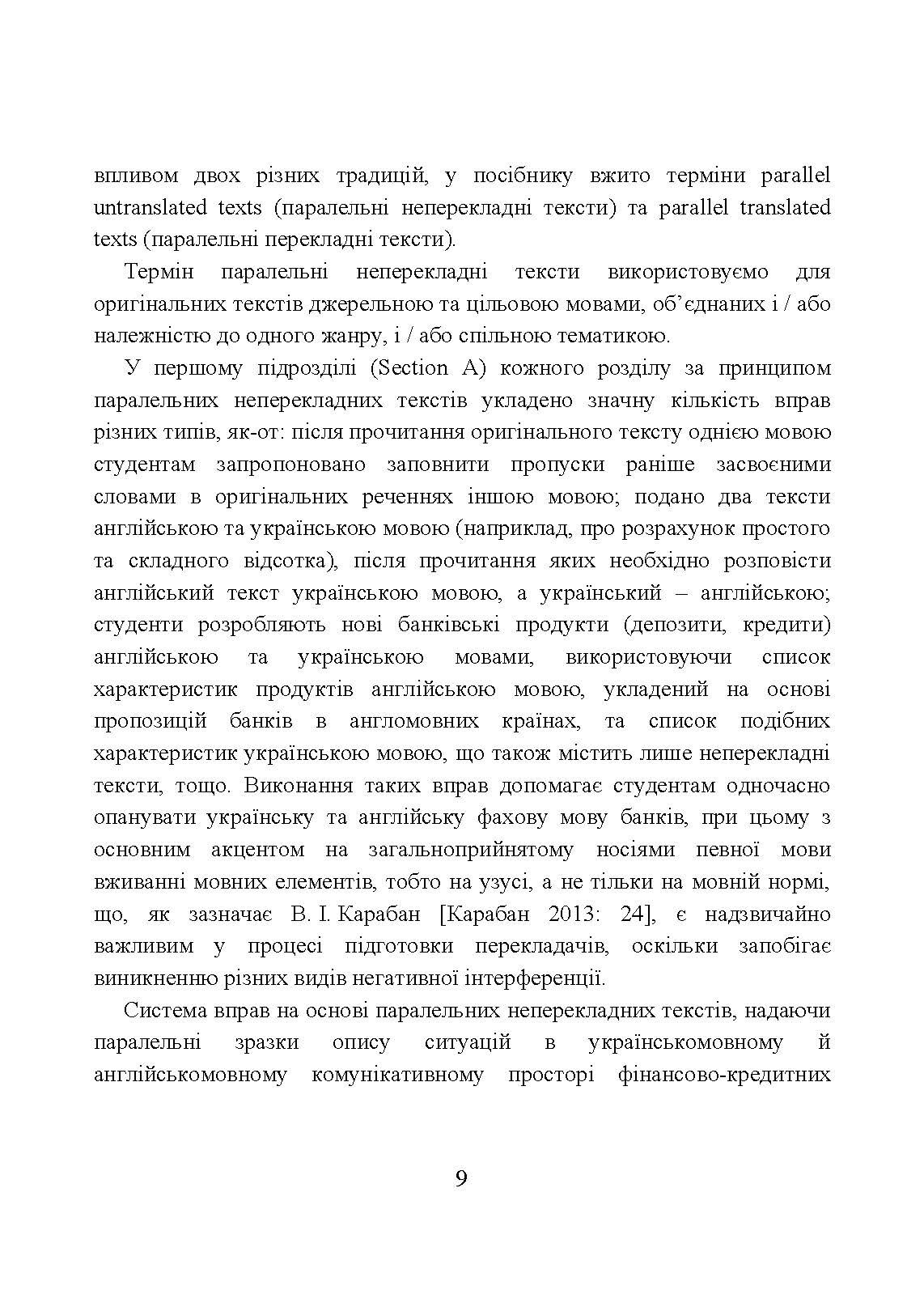 впливом двох різних традицій, у посібнику вжито терміни parallel untranslated texts (паралельні неперекладні тексти) та parallel translated texts (паралельні перекладні тексти).

Термін паралельні неперекладні тексти використовуємо для оригінальних текстів джерельною та цільовою мовами, об'єднаних і / або належністю до одного жанру, і / або спільною тематикою.

У першому підрозділі (Section A) кожного розділу за принципом паралельних неперекладних текстів укладено значну кількість вправ різних типів, як-от: після прочитання оригінального тексту однією мовою студентам запропоновано заповнити пропуски раніше засвоєними словами в оригінальних реченнях іншою мовою; подано два тексти англійською та українською мовою (наприклад, про розрахунок простого та складного відсотка), після прочитання яких необхідно розповісти англійський текст українською мовою, а український – англійською; студенти розробляють нові банківські продукти (депозити, кредити) англійською та українською мовами, використовуючи список характеристик продуктів англійською мовою, укладений на основі пропозицій банків в англомовних країнах, та список подібних характеристик українською мовою, що також містить лише неперекладні тексти, тощо. Виконання таких вправ допомагає студентам одночасно опанувати українську та англійську фахову мову банків, при цьому з основним акцентом на загальноприйнятому носіями певної мови вживанні мовних елементів, тобто на узусі, а не тільки на мовній нормі, що, як зазначає В. І. Карабан [Карабан 2013: 24], є надзвичайно важливим у процесі підготовки перекладачів, оскільки запобігає виникненню різних видів негативної інтерференції.

Система вправ на основі паралельних неперекладних текстів, надаючи паралельні зразки опису ситуацій в українськомовному й англійськомовному комунікативному просторі фінансово-кредитних

9